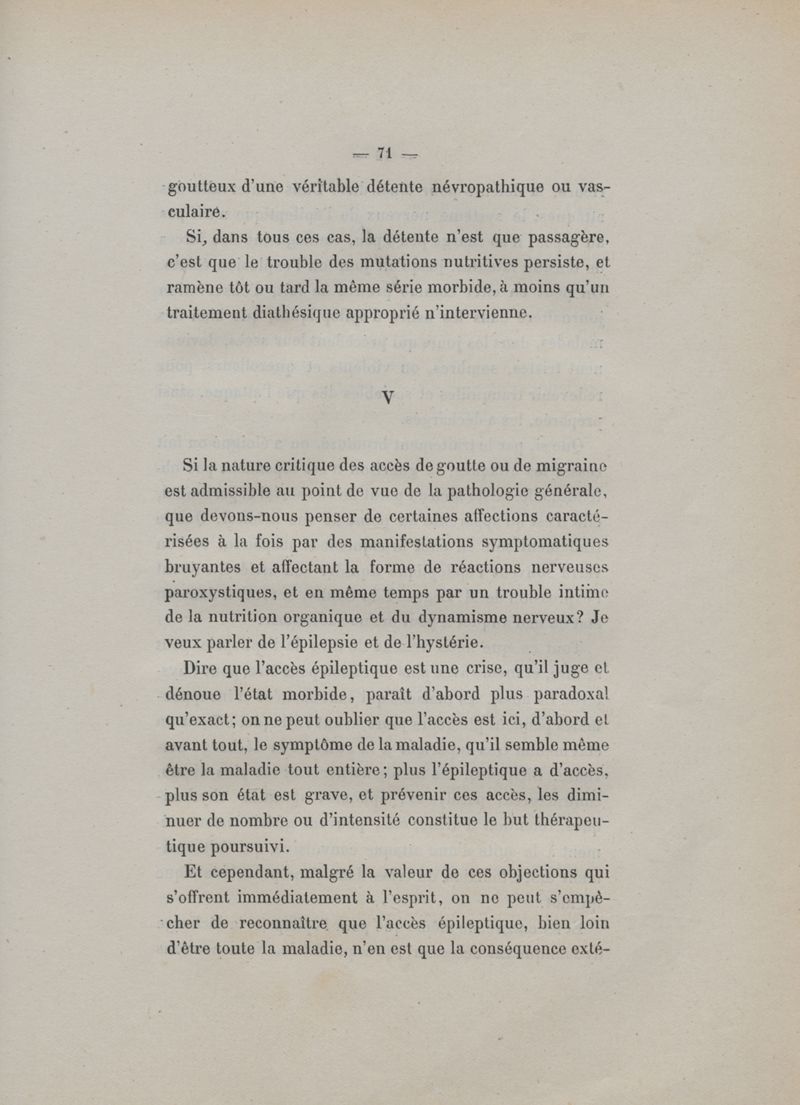 — 71 —

goutteux d'une véritable détente névropathique ou vasculaire.

Si, dans tous ces cas, la détente n'est que passagère, c'est que le trouble des mutations nutritives persiste, et ramène tôt ou tard la même série morbide, à moins qu'un traitement diathésique approprié n'intervienne.

V

Si la nature critique des accès de goutte ou de migraine est admissible au point de vue de la pathologie générale, que devons-nous penser de certaines affections caractérisées à la fois par des manifestations symptomatiques bruyantes et affectant la forme de réactions nerveuses paroxystiques, et en même temps par un trouble intime de la nutrition organique et du dynamisme nerveux? Je veux parler de l'épilepsie et de l'hystérie.

Dire que l'accès épileptique est une crise, qu'il juge et dénoue l'état morbide, paraît d'abord plus paradoxal qu'exact; on ne peut oublier que l'accès est ici, d'abord et avant tout, le symptôme de la maladie, qu'il semble même être la maladie tout entière; plus l'épileptique a d'accès, plus son état est grave, et prévenir ces accès, les diminuer de nombre ou d'intensité constitue le but thérapeutique poursuivi.

Et cependant, malgré la valeur de ces objections qui s'offrent immédiatement à l'esprit, on ne peut s'empêcher de reconnaître que l'accès épileptique, bien loin d'être toute la maladie, n'en est que la conséquence exté-